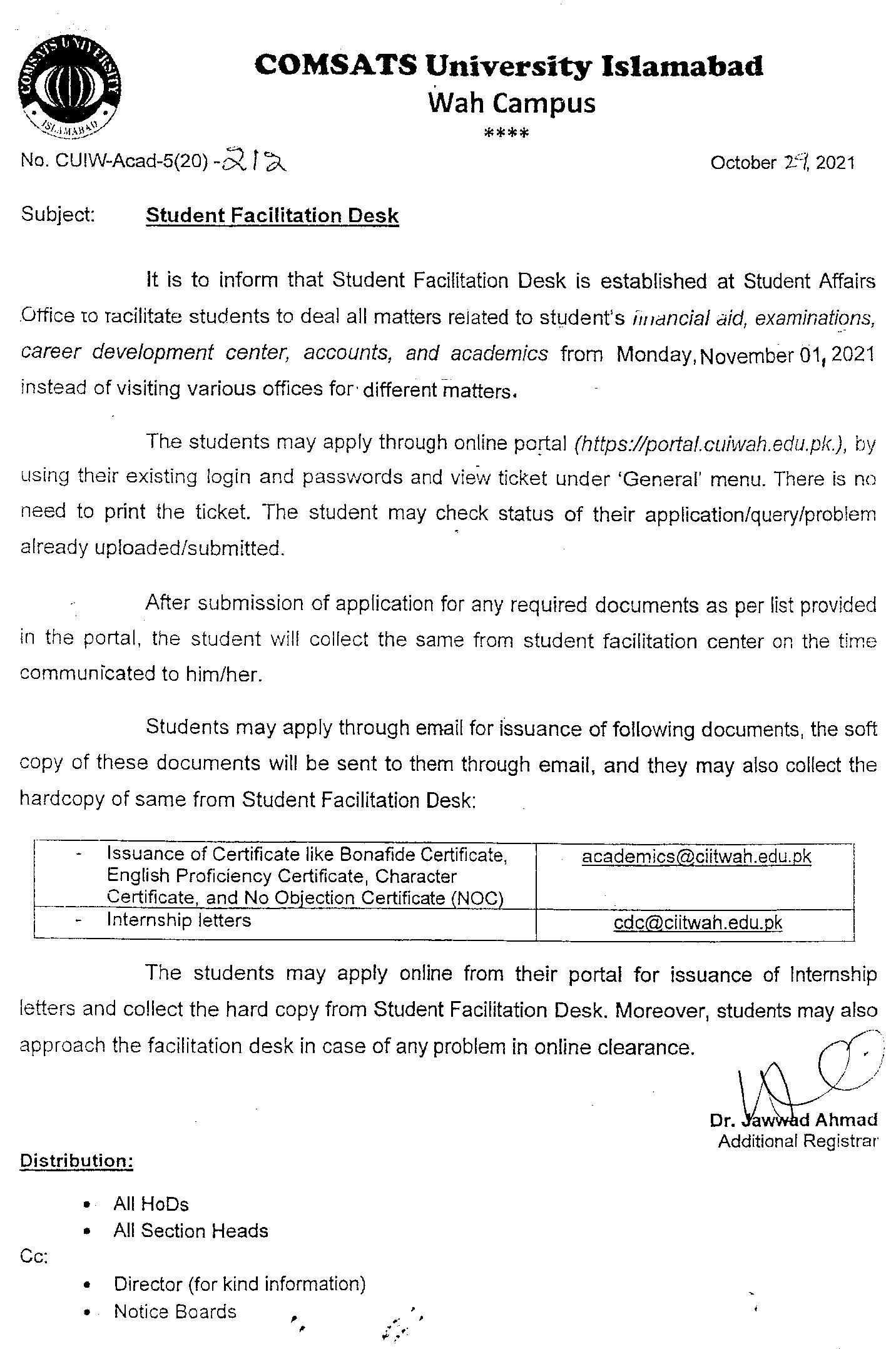 COMSATS UNIVERSITY ISLAMABAD

COMSATS University Islamabad
Wah Campus
****

No. CUIW-Acad-5(20) -212

October 29, 2021

Subject: Student Facilitation Desk

It is to inform that Student Facilitation Desk is established at Student Affairs Office to facilitate students to deal all matters related to student's financial aid, examinations, career development center, accounts, and academics from Monday, November 01, 2021 instead of visiting various offices for different matters.

The students may apply through online portal (https://portal.cuiwah.edu.pk.), by using their existing login and passwords and view ticket under 'General' menu. There is no need to print the ticket. The student may check status of their application/query/problem already uploaded/submitted.

After submission of application for any required documents as per list provided in the portal, the student will collect the same from student facilitation center on the time communicated to him/her.

Students may apply through email for issuance of following documents, the soft copy of these documents will be sent to them through email, and they may also collect the hardcopy of same from Student Facilitation Desk:

| - Issuance of Certificate like Bonafide Certificate, English Proficiency Certificate, Character Certificate, and No Objection Certificate (NOC) | academics@ciitwah.edu.pk |
|---|---|
| - Internship letters | cdc@ciitwah.edu.pk |

The students may apply online from their portal for issuance of Internship letters and collect the hard copy from Student Facilitation Desk. Moreover, students may also approach the facilitation desk in case of any problem in online clearance.

Dr. Jawwad Ahmad
Additional Registrar

Distribution:

• All HoDs
• All Section Heads

Cc:

• Director (for kind information)
• Notice Boards